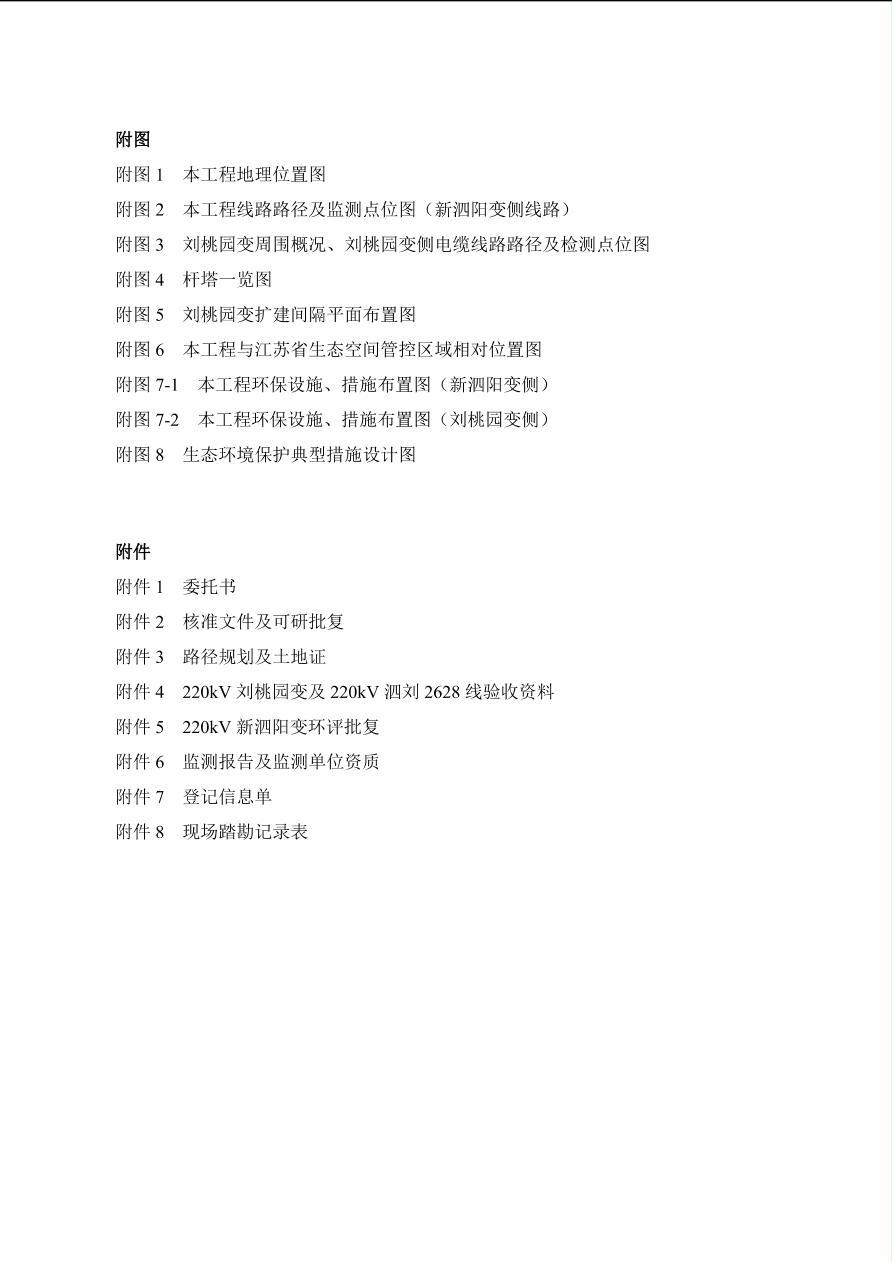 附图

附图 1　本工程地理位置图

附图 2　本工程线路路径及监测点位图（新泗阳变侧线路）

附图 3　刘桃园变周围概况、刘桃园变侧电缆线路路径及检测点位图

附图 4　杆塔一览图

附图 5　刘桃园变扩建间隔平面布置图

附图 6　本工程与江苏省生态空间管控区域相对位置图

附图 7-1　本工程环保设施、措施布置图（新泗阳变侧）

附图 7-2　本工程环保设施、措施布置图（刘桃园变侧）

附图 8　生态环境保护典型措施设计图

附件

附件 1　委托书

附件 2　核准文件及可研批复

附件 3　路径规划及土地证

附件 4　220kV 刘桃园变及 220kV 泗刘 2628 线验收资料

附件 5　220kV 新泗阳变环评批复

附件 6　监测报告及监测单位资质

附件 7　登记信息单

附件 8　现场踏勘记录表